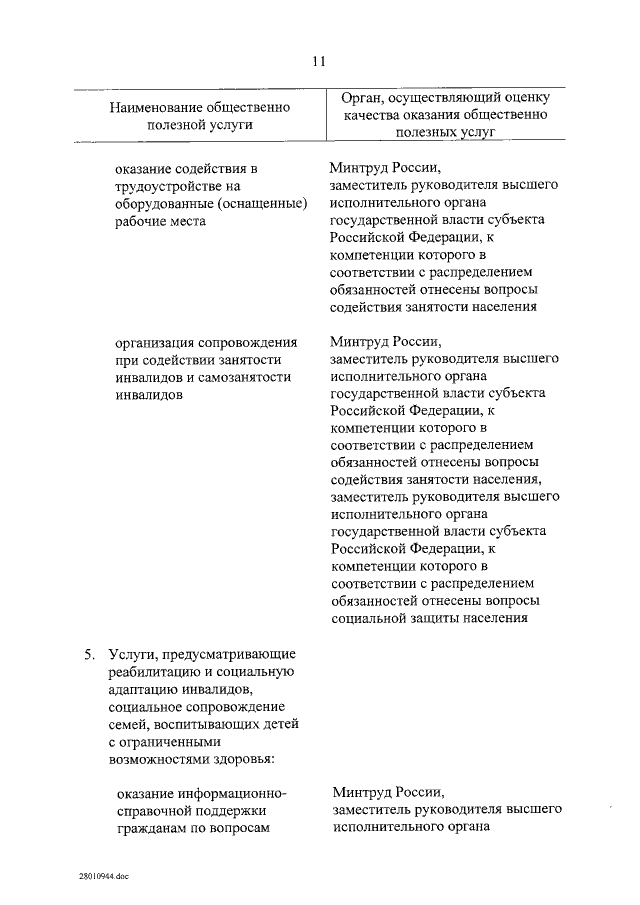 11

| Наименование общественно полезной услуги | Орган, осуществляющий оценку качества оказания общественно полезных услуг |
|---|---|
| оказание содействия в трудоустройстве на оборудованные (оснащенные) рабочие места | Минтруд России, заместитель руководителя высшего исполнительного органа государственной власти субъекта Российской Федерации, к компетенции которого в соответствии с распределением обязанностей отнесены вопросы содействия занятости населения |
| организация сопровождения при содействии занятости инвалидов и самозанятости инвалидов | Минтруд России, заместитель руководителя высшего исполнительного органа государственной власти субъекта Российской Федерации, к компетенции которого в соответствии с распределением обязанностей отнесены вопросы содействия занятости населения, заместитель руководителя высшего исполнительного органа государственной власти субъекта Российской Федерации, к компетенции которого в соответствии с распределением обязанностей отнесены вопросы социальной защиты населения |
| 5. Услуги, предусматривающие реабилитацию и социальную адаптацию инвалидов, социальное сопровождение семей, воспитывающих детей с ограниченными возможностями здоровья: | |
| оказание информационно-справочной поддержки гражданам по вопросам | Минтруд России, заместитель руководителя высшего исполнительного органа |

28010944.doc